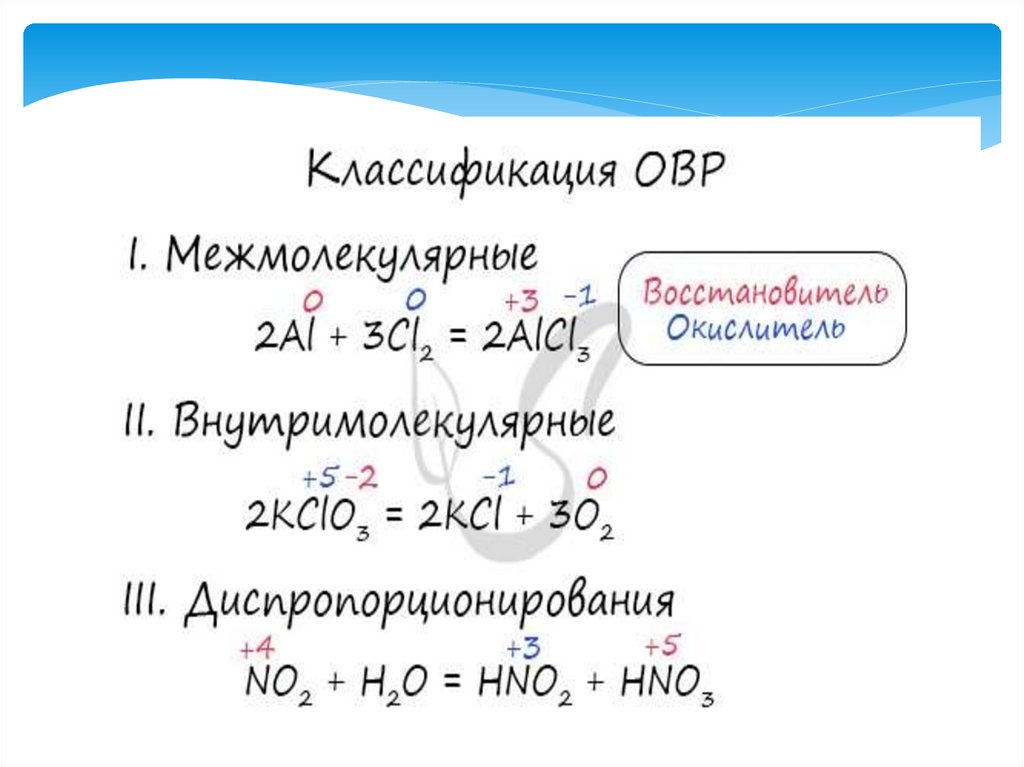 Классификация ОВР

I. Межмолекулярные

$2\overset{0}{Al} + 3\overset{0}{Cl}_2 = 2\overset{+3}{Al}\overset{-1}{Cl}_3$

Восстановитель
Окислитель

II. Внутримолекулярные

$2K\overset{+5}{Cl}\overset{-2}{O}_3 = 2K\overset{-1}{Cl} + 3\overset{0}{O}_2$

III. Диспропорционирования

$\overset{+4}{N}O_2 + H_2O = H\overset{+3}{N}O_2 + H\overset{+5}{N}O_3$